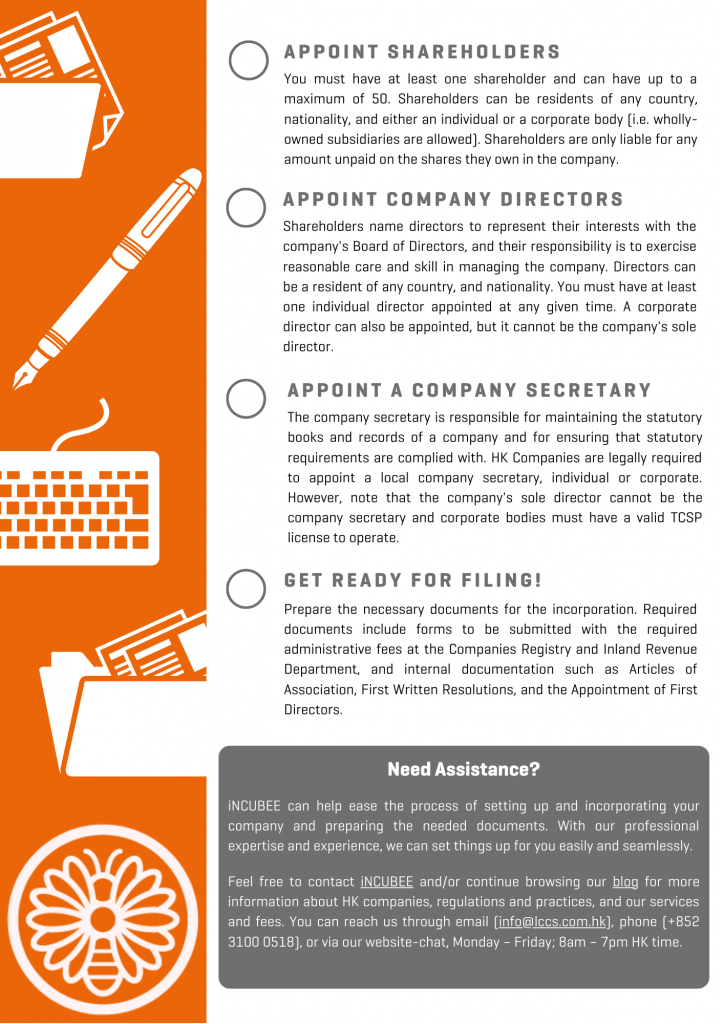 APPOINT SHAREHOLDERS

You must have at least one shareholder and can have up to a maximum of 50. Shareholders can be residents of any country, nationality, and either an individual or a corporate body (i.e. wholly-owned subsidiaries are allowed). Shareholders are only liable for any amount unpaid on the shares they own in the company.

APPOINT COMPANY DIRECTORS

Shareholders name directors to represent their interests with the company's Board of Directors, and their responsibility is to exercise reasonable care and skill in managing the company. Directors can be a resident of any country, and nationality. You must have at least one individual director appointed at any given time. A corporate director can also be appointed, but it cannot be the company's sole director.

APPOINT A COMPANY SECRETARY

The company secretary is responsible for maintaining the statutory books and records of a company and for ensuring that statutory requirements are complied with. HK Companies are legally required to appoint a local company secretary, individual or corporate. However, note that the company's sole director cannot be the company secretary and corporate bodies must have a valid TCSP license to operate.

GET READY FOR FILING!

Prepare the necessary documents for the incorporation. Required documents include forms to be submitted with the required administrative fees at the Companies Registry and Inland Revenue Department, and internal documentation such as Articles of Association, First Written Resolutions, and the Appointment of First Directors.

Need Assistance?

iNCUBEE can help ease the process of setting up and incorporating your company and preparing the needed documents. With our professional expertise and experience, we can set things up for you easily and seamlessly.

Feel free to contact iNCUBEE and/or continue browsing our blog for more information about HK companies, regulations and practices, and our services and fees. You can reach us through email (info@lccs.com.hk), phone (+852 3100 0518), or via our website-chat, Monday – Friday; 8am – 7pm HK time.